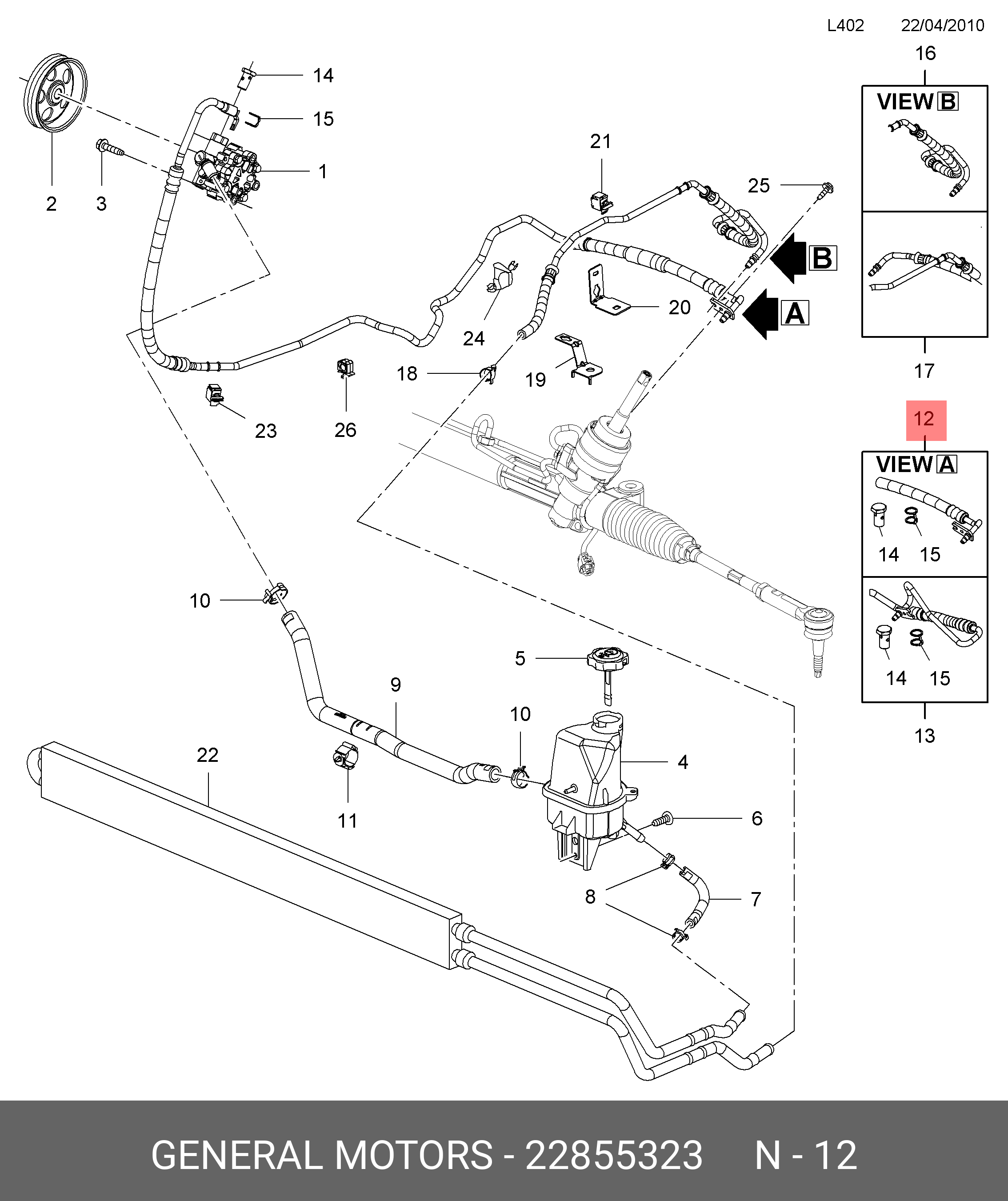 L402 22/04/2010

16

VIEW B

17

12

VIEW A

14 15

14 15

13

14

15

1

2 3

21

25

B

A

20

24

18

19

23

26

10

5

9

10

4

22

11

6

8

7

GENERAL MOTORS - 22855323 N - 12